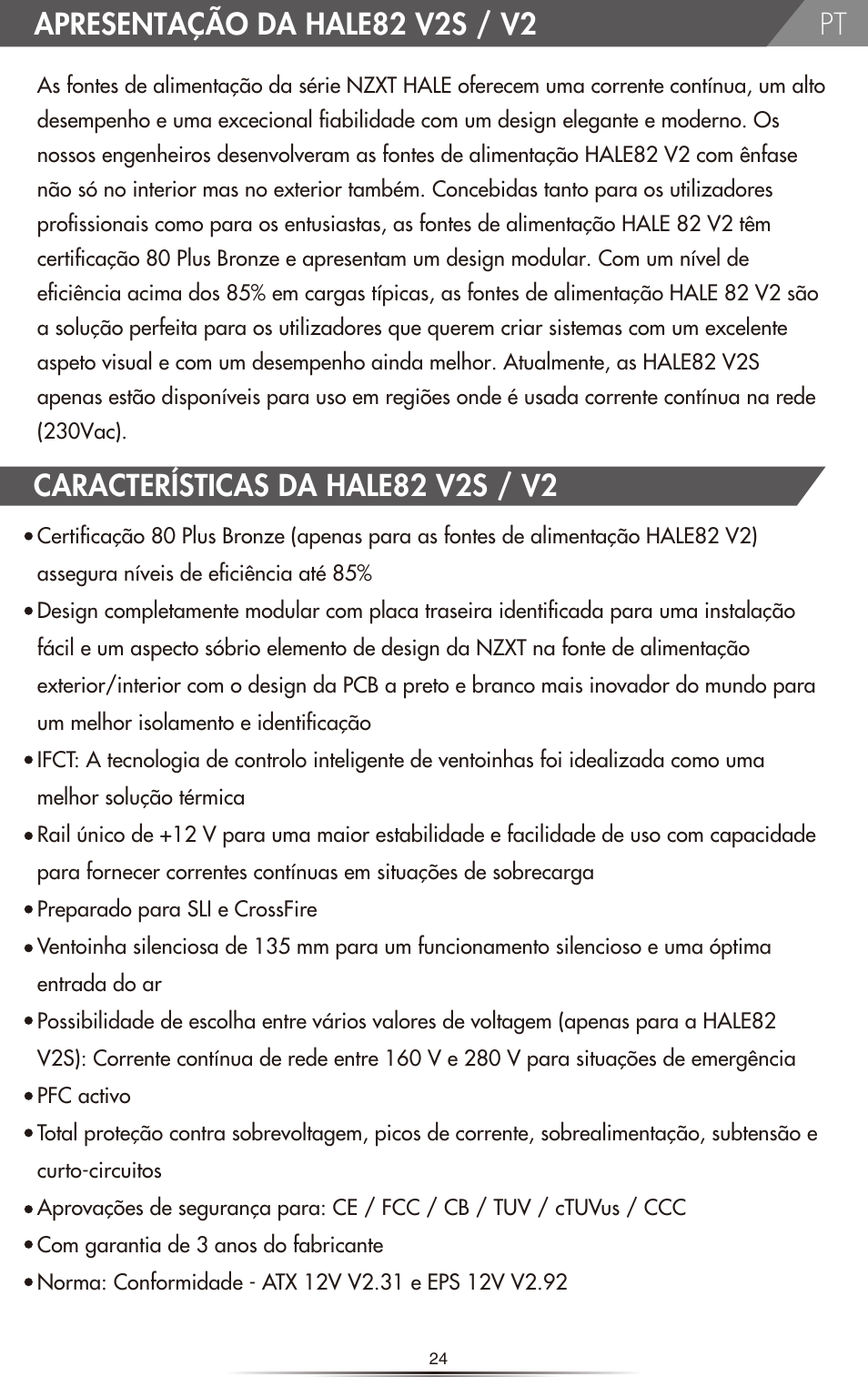 APRESENTAÇÃO DA HALE82 V2S / V2

PT

As fontes de alimentação da série NZXT HALE oferecem uma corrente contínua, um alto desempenho e uma excecional fiabilidade com um design elegante e moderno. Os nossos engenheiros desenvolveram as fontes de alimentação HALE82 V2 com ênfase não só no interior mas no exterior também. Concebidas tanto para os utilizadores profissionais como para os entusiastas, as fontes de alimentação HALE 82 V2 têm certificação 80 Plus Bronze e apresentam um design modular. Com um nível de eficiência acima dos 85% em cargas típicas, as fontes de alimentação HALE 82 V2 são a solução perfeita para os utilizadores que querem criar sistemas com um excelente aspeto visual e com um desempenho ainda melhor. Atualmente, as HALE82 V2S apenas estão disponíveis para uso em regiões onde é usada corrente contínua na rede (230Vac).

CARACTERÍSTICAS DA HALE82 V2S / V2

• Certificação 80 Plus Bronze (apenas para as fontes de alimentação HALE82 V2) assegura níveis de eficiência até 85%
• Design completamente modular com placa traseira identificada para uma instalação fácil e um aspecto sóbrio elemento de design da NZXT na fonte de alimentação exterior/interior com o design da PCB a preto e branco mais inovador do mundo para um melhor isolamento e identificação
• IFCT: A tecnologia de controlo inteligente de ventoinhas foi idealizada como uma melhor solução térmica
• Rail único de +12 V para uma maior estabilidade e facilidade de uso com capacidade para fornecer correntes contínuas em situações de sobrecarga
• Preparado para SLI e CrossFire
• Ventoinha silenciosa de 135 mm para um funcionamento silencioso e uma óptima entrada do ar
• Possibilidade de escolha entre vários valores de voltagem (apenas para a HALE82 V2S): Corrente contínua de rede entre 160 V e 280 V para situações de emergência
• PFC activo
• Total proteção contra sobrevoltagem, picos de corrente, sobrealimentação, subtensão e curto-circuitos
• Aprovações de segurança para: CE / FCC / CB / TUV / cTUVus / CCC
• Com garantia de 3 anos do fabricante
• Norma: Conformidade - ATX 12V V2.31 e EPS 12V V2.92

24